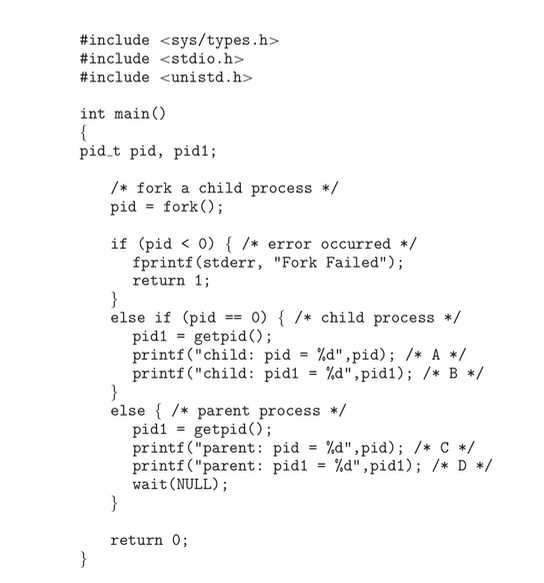 #include <sys/types.h>
#include <stdio.h>
#include <unistd.h>

int main()
{
pid_t pid, pid1;

    /* fork a child process */
    pid = fork();

    if (pid < 0) { /* error occurred */
      fprintf(stderr, "Fork Failed");
      return 1;
    }
    else if (pid == 0) { /* child process */
      pid1 = getpid();
      printf("child: pid = %d",pid); /* A */
      printf("child: pid1 = %d",pid1); /* B */
    }
    else { /* parent process */
      pid1 = getpid();
      printf("parent: pid = %d",pid); /* C */
      printf("parent: pid1 = %d",pid1); /* D */
      wait(NULL);
    }

    return 0;
}